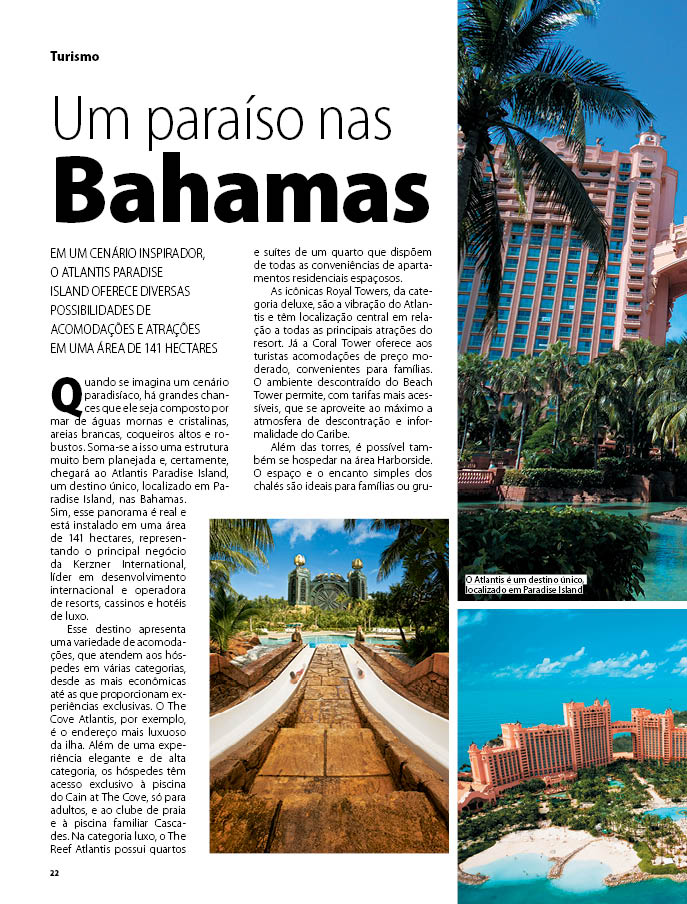 Turismo

Um paraíso nas
Bahamas

EM UM CENÁRIO INSPIRADOR, O ATLANTIS PARADISE ISLAND OFERECE DIVERSAS POSSIBILIDADES DE ACOMODAÇÕES E ATRAÇÕES EM UMA ÁREA DE 141 HECTARES

Quando se imagina um cenário paradisíaco, há grandes chances que ele seja composto por mar de águas mornas e cristalinas, areias brancas, coqueiros altos e robustos. Soma-se a isso uma estrutura muito bem planejada e, certamente, chegará ao Atlantis Paradise Island, um destino único, localizado em Paradise Island, nas Bahamas. Sim, esse panorama é real e está instalado em uma área de 141 hectares, representando o principal negócio da Kerzner International, líder em desenvolvimento internacional e operadora de resorts, cassinos e hotéis de luxo.

Esse destino apresenta uma variedade de acomodações, que atendem aos hóspedes em várias categorias, desde as mais econômicas até as que proporcionam experiências exclusivas. O The Cove Atlantis, por exemplo, é o endereço mais luxuoso da ilha. Além de uma experiência elegante e de alta categoria, os hóspedes têm acesso exclusivo à piscina do Cain at The Cove, só para adultos, e ao clube de praia e à piscina familiar Cascades. Na categoria luxo, o The Reef Atlantis possui quartos e suítes de um quarto que dispõem de todas as conveniências de apartamentos residenciais espaçosos.

As icônicas Royal Towers, da categoria deluxe, são a vibração do Atlantis e têm localização central em relação a todas as principais atrações do resort. Já a Coral Tower oferece aos turistas acomodações de preço moderado, convenientes para famílias. O ambiente descontraído do Beach Tower permite, com tarifas mais acessíveis, que se aproveite ao máximo a atmosfera de descontração e informalidade do Caribe.

Além das torres, é possível também se hospedar na área Harborside. O espaço e o encanto simples dos chalés são ideais para famílias ou gru-

O Atlantis é um destino único, localizado em Paradise Island

22